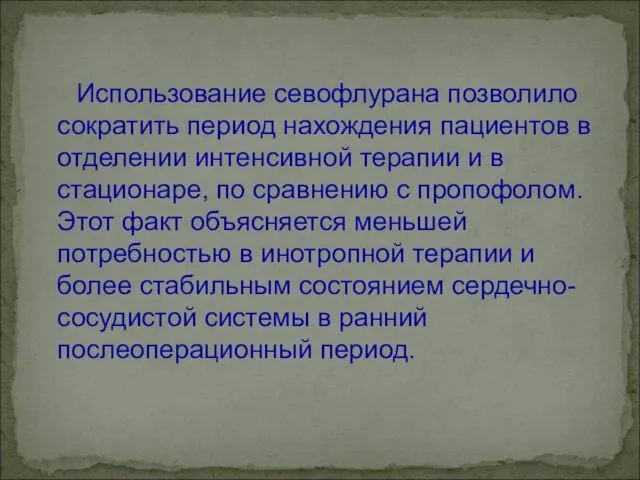 Использование севофлурана позволило сократить период нахождения пациентов в отделении интенсивной терапии и в стационаре, по сравнению с пропофолом. Этот факт объясняется меньшей потребностью в инотропной терапии и более стабильным состоянием сердечно-сосудистой системы в ранний послеоперационный период.